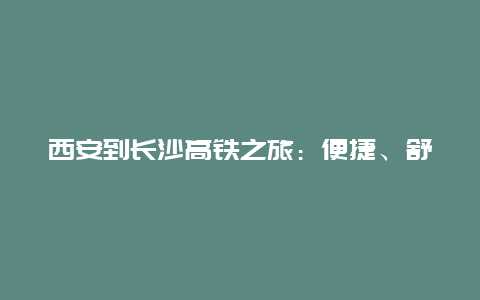 西安到长沙高铁之旅：便捷、舒